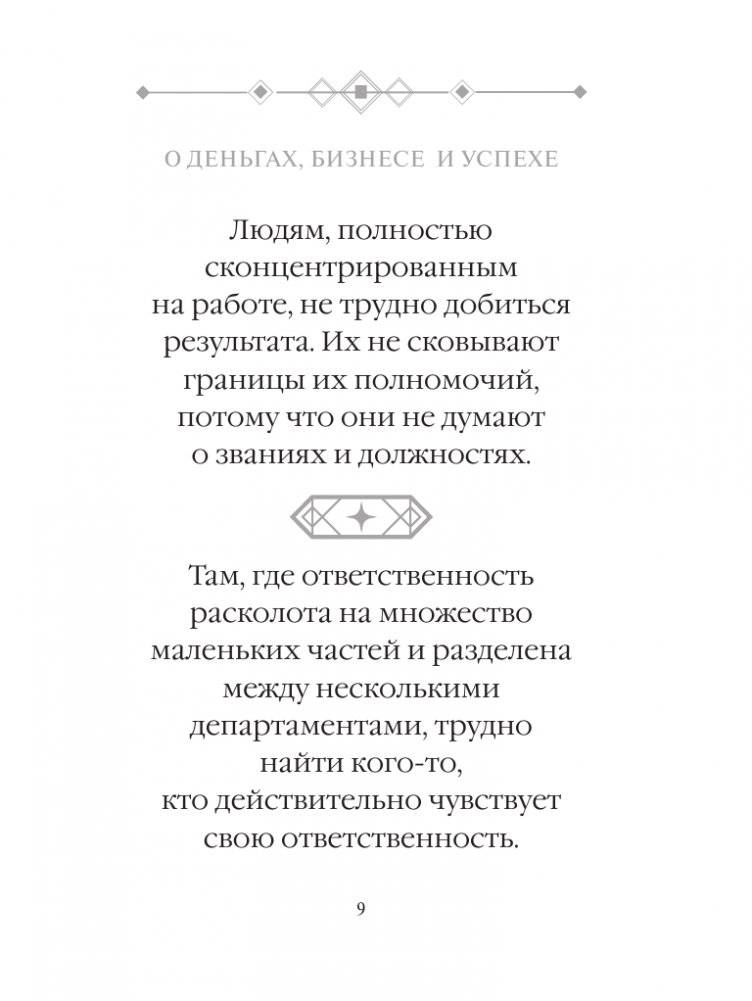 О ДЕНЬГАХ, БИЗНЕСЕ И УСПЕХЕ

Людям, полностью сконцентрированным на работе, не трудно добиться результата. Их не сковывают границы их полномочий, потому что они не думают о званиях и должностях.

Там, где ответственность расколота на множество маленьких частей и разделена между несколькими департаментами, трудно найти кого-то, кто действительно чувствует свою ответственность.

9